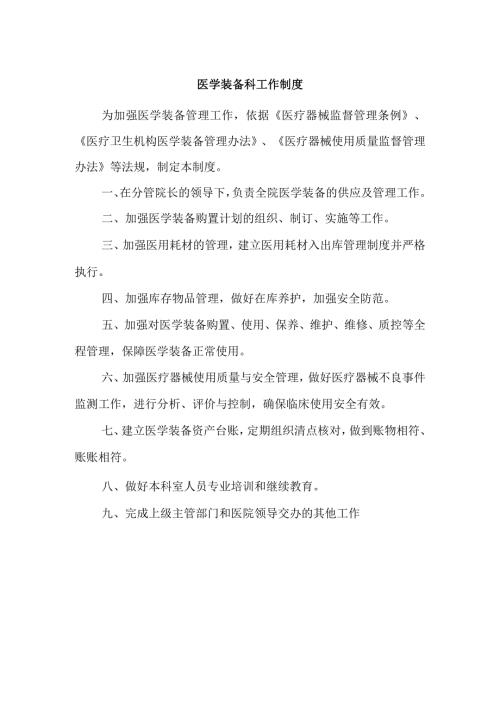 医学装备科工作制度

为加强医学装备管理工作，依据《医疗器械监督管理条例》、《医疗卫生机构医学装备管理办法》、《医疗器械使用质量监督管理办法》等法规，制定本制度。

一、在分管院长的领导下，负责全院医学装备的供应及管理工作。

二、加强医学装备购置计划的组织、制订、实施等工作。

三、加强医用耗材的管理，建立医用耗材入出库管理制度并严格执行。

四、加强库存物品管理，做好在库养护，加强安全防范。

五、加强对医学装备购置、使用、保养、维护、维修、质控等全程管理，保障医学装备正常使用。

六、加强医疗器械使用质量与安全管理，做好医疗器械不良事件监测工作，进行分析、评价与控制，确保临床使用安全有效。

七、建立医学装备资产台账，定期组织清点核对，做到账物相符、账账相符。

八、做好本科室人员专业培训和继续教育。

九、完成上级主管部门和医院领导交办的其他工作